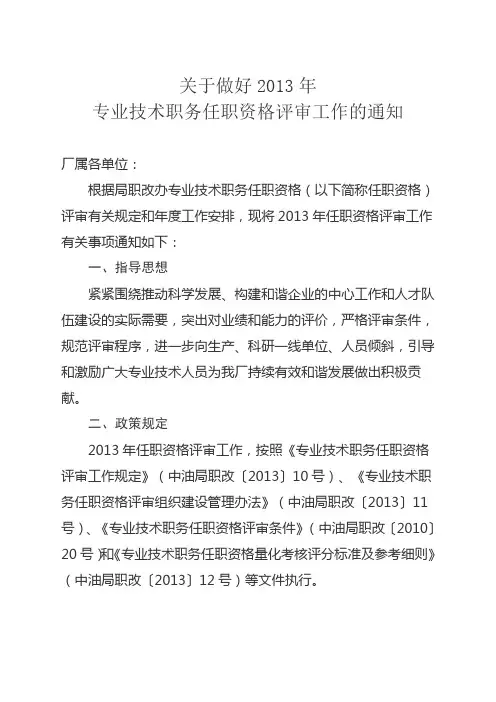 关于做好 2013 年
专业技术职务任职资格评审工作的通知

厂属各单位：

根据局职改办专业技术职务任职资格（以下简称任职资格）评审有关规定和年度工作安排，现将 2013 年任职资格评审工作有关事项通知如下：

一、指导思想

紧紧围绕推动科学发展、构建和谐企业的中心工作和人才队伍建设的实际需要，突出对业绩和能力的评价，严格评审条件，规范评审程序，进一步向生产、科研一线单位、人员倾斜，引导和激励广大专业技术人员为我厂持续有效和谐发展做出积极贡献。

二、政策规定

2013 年任职资格评审工作，按照《专业技术职务任职资格评审工作规定》（中油局职改〔2013〕10 号）、《专业技术职务任职资格评审组织建设管理办法》（中油局职改〔2013〕11 号）、《专业技术职务任职资格评审条件》（中油局职改〔2010〕20 号）和《专业技术职务任职资格量化考核评分标准及参考细则》（中油局职改〔2013〕12 号）等文件执行。